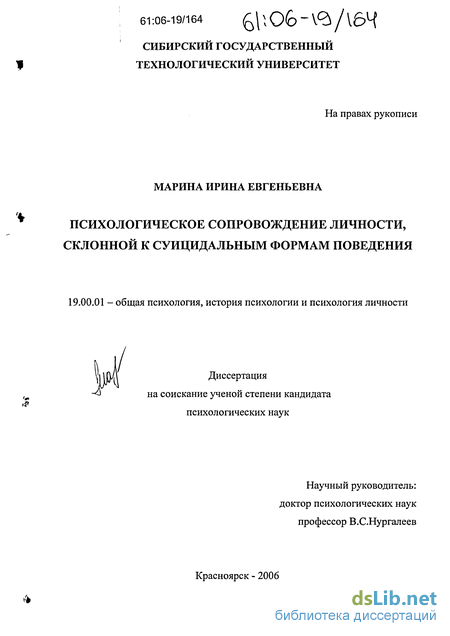 61:06-19/164

61:06-19/164

СИБИРСКИЙ ГОСУДАРСТВЕННЫЙ ТЕХНОЛОГИЧЕСКИЙ УНИВЕРСИТЕТ

На правах рукописи

МАРИНА ИРИНА ЕВГЕНЬЕВНА

ПСИХОЛОГИЧЕСКОЕ СОПРОВОЖДЕНИЕ ЛИЧНОСТИ, СКЛОННОЙ К СУИЦИДАЛЬНЫМ ФОРМАМ ПОВЕДЕНИЯ

19.00.01 – общая психология, история психологии и психология личности

Диссертация
на соискание ученой степени кандидата
психологических наук

Научный руководитель:
доктор психологических наук
профессор В.С.Нургалеев

Красноярск - 2006

dsLib.net
библиотека диссертаций